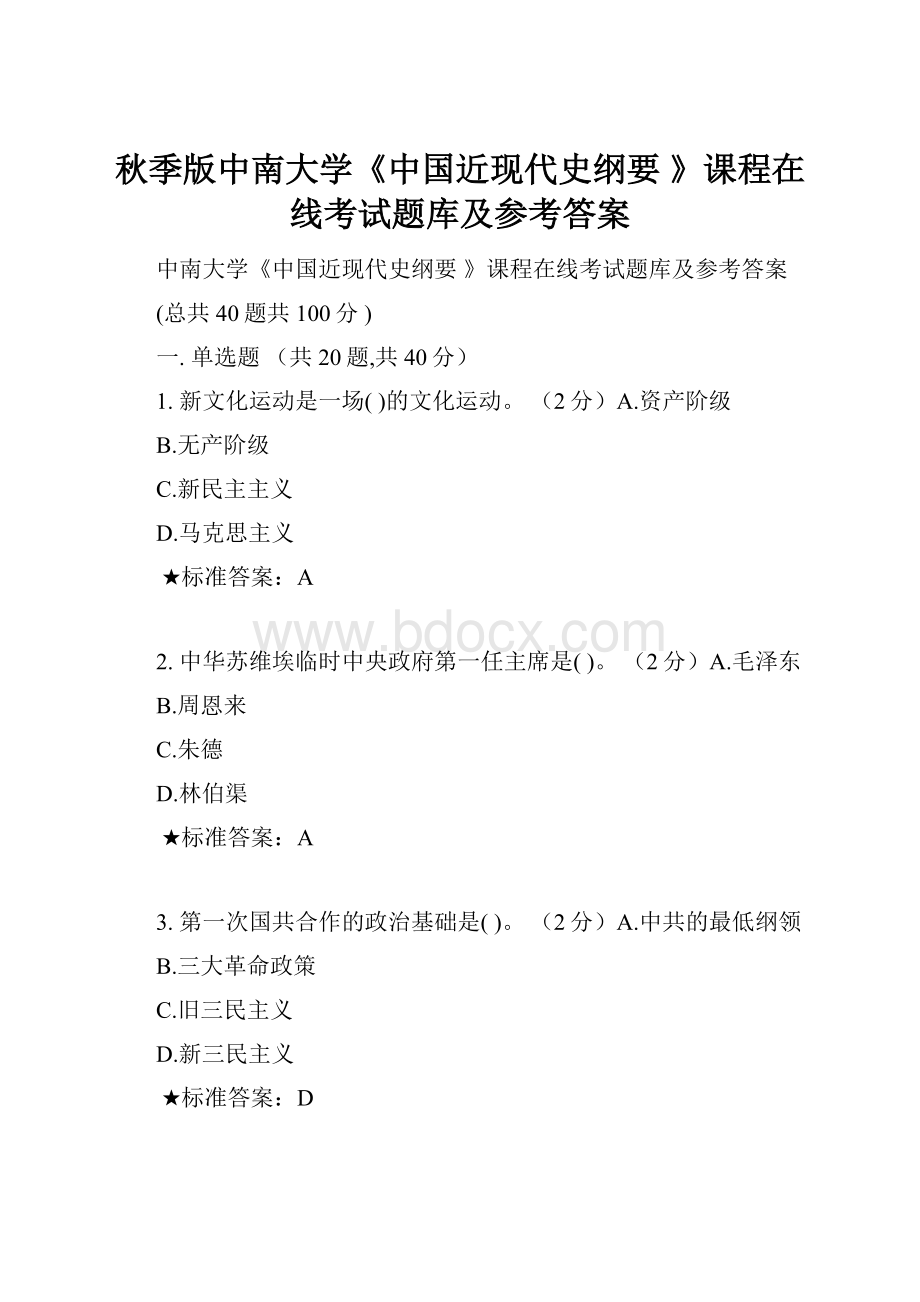 秋季版中南大学《中国近现代史纲要 》课程在线考试题库及参考答案

中南大学《中国近现代史纲要 》课程在线考试题库及参考答案

(总共 40 题共 100 分 )

一. 单选题 （共 20 题,共 40 分）

1. 新文化运动是一场( )的文化运动。 （2 分）A.资产阶级

B.无产阶级

C.新民主主义

D.马克思主义

★标准答案：A

www.bdocx.com

2. 中华苏维埃临时中央政府第一任主席是( )。 （2 分）A.毛泽东

B.周恩来

C.朱德

D.林伯渠

★标准答案：A

3. 第一次国共合作的政治基础是( )。 （2 分）A.中共的最低纲领

B.三大革命政策

C.旧三民主义

D.新三民主义

★标准答案：D